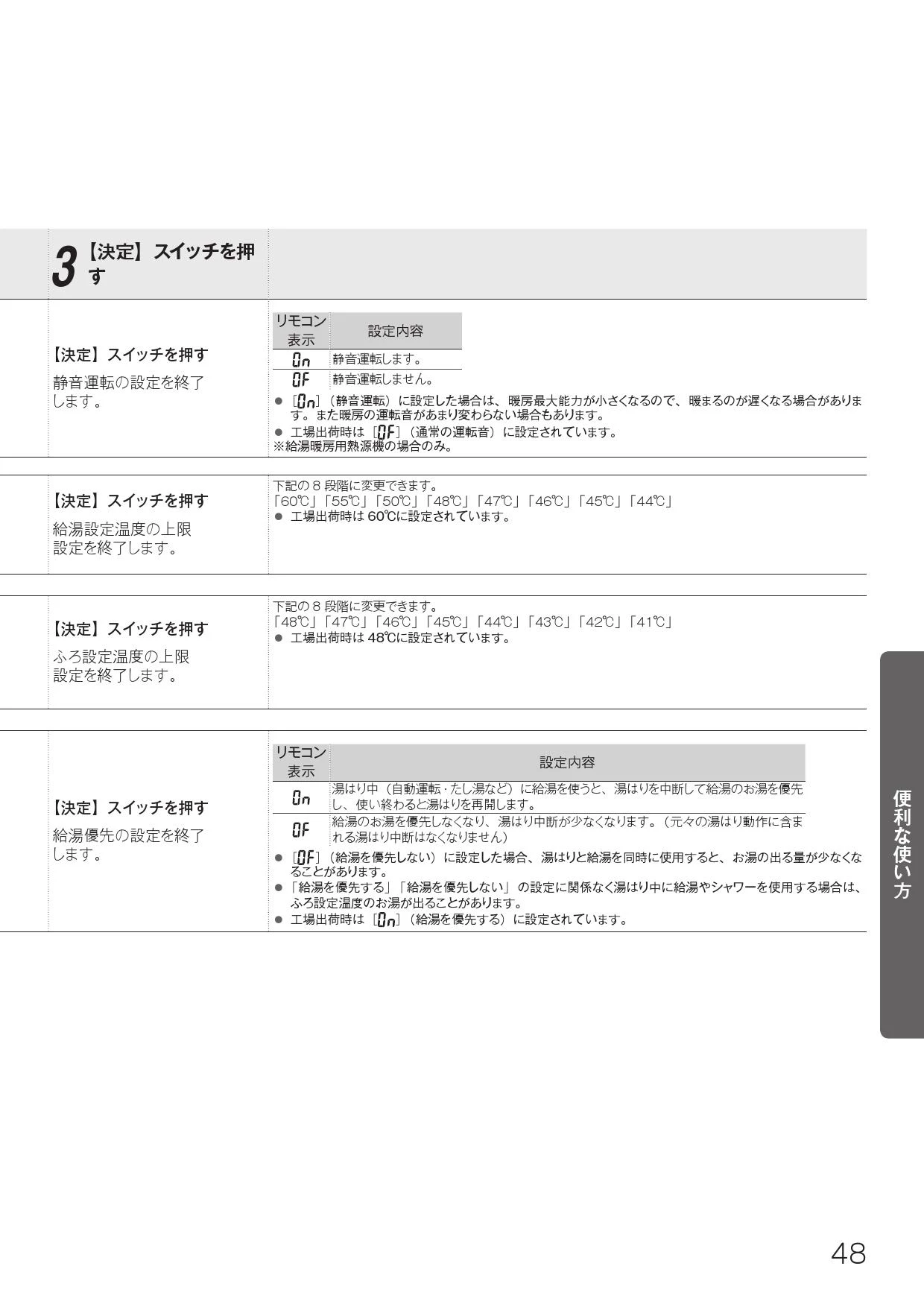 3 【決定】スイッチを押す

【決定】スイッチを押す
静音運転の設定を終了します。

| リモコン表示 | 設定内容 |
|---|---|
| On | 静音運転します。 |
| OF | 静音運転しません。 |

● [On]（静音運転）に設定した場合は、暖房最大能力が小さくなるので、暖まるのが遅くなる場合があります。また暖房の運転音があまり変わらない場合もあります。
● 工場出荷時は [OF]（通常の運転音）に設定されています。
※給湯暖房用熱源機の場合のみ。

【決定】スイッチを押す
給湯設定温度の上限設定を終了します。

下記の 8 段階に変更できます。
「60℃」「55℃」「50℃」「48℃」「47℃」「46℃」「45℃」「44℃」
● 工場出荷時は 60℃に設定されています。

【決定】スイッチを押す
ふろ設定温度の上限設定を終了します。

下記の 8 段階に変更できます。
「48℃」「47℃」「46℃」「45℃」「44℃」「43℃」「42℃」「41℃」
● 工場出荷時は 48℃に設定されています。

【決定】スイッチを押す
給湯優先の設定を終了します。

| リモコン表示 | 設定内容 |
|---|---|
| On | 湯はり中（自動運転・たし湯など）に給湯を使うと、湯はりを中断して給湯のお湯を優先し、使い終わると湯はりを再開します。 |
| OF | 給湯のお湯を優先しなくなり、湯はり中断が少なくなります。（元々の湯はり動作に含まれる湯はり中断はなくなりません） |

● [OF]（給湯を優先しない）に設定した場合、湯はりと給湯を同時に使用すると、お湯の出る量が少なくなることがあります。
● 「給湯を優先する」「給湯を優先しない」の設定に関係なく湯はり中に給湯やシャワーを使用する場合は、ふろ設定温度のお湯が出ることがあります。
● 工場出荷時は [On]（給湯を優先する）に設定されています。

便利な使い方

48